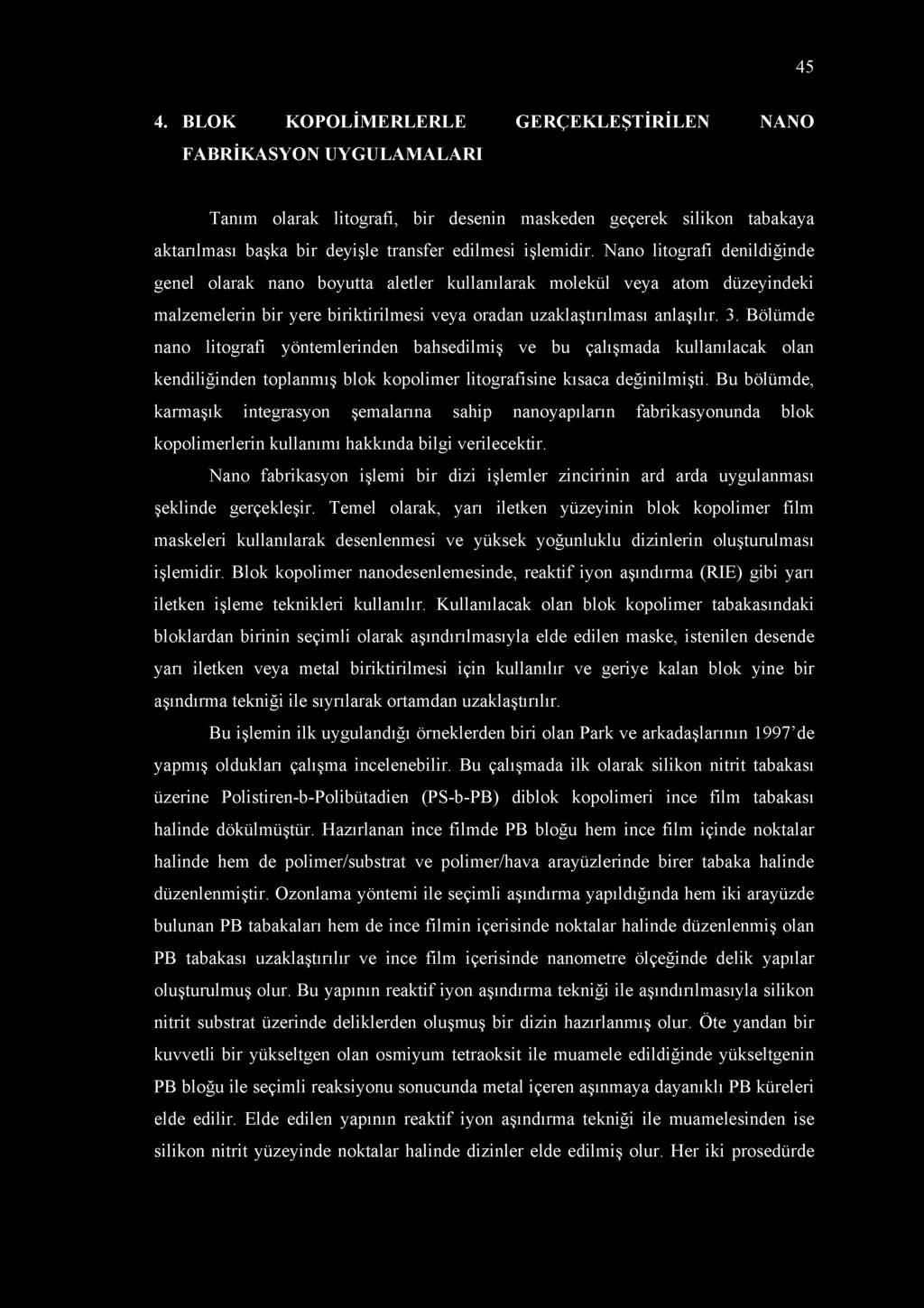 45

4. BLOK KOPOLİMERLERLE GERÇEKLEŞTİRİLEN NANO FABRİKASYON UYGULAMALARI

Tanım olarak litografi, bir desenin maskeden geçerek silikon tabakaya aktarılması başka bir deyişle transfer edilmesi işlemidir. Nano litografi denildiğinde genel olarak nano boyutta aletler kullanılarak molekül veya atom düzeyindeki malzemelerin bir yere biriktirilmesi veya oradan uzaklaştırılması anlaşılır. 3. Bölümde nano litografi yöntemlerinden bahsedilmiş ve bu çalışmada kullanılacak olan kendiliğinden toplanmış blok kopolimer litografisine kısaca değinilmişti. Bu bölümde, karmaşık integrasyon şemalarına sahip nanoyapıların fabrikasyonunda blok kopolimerlerin kullanımı hakkında bilgi verilecektir.

Nano fabrikasyon işlemi bir dizi işlemler zincirinin ard arda uygulanması şeklinde gerçekleşir. Temel olarak, yarı iletken yüzeyinin blok kopolimer film maskeleri kullanılarak desenlenmesi ve yüksek yoğunluklu dizinlerin oluşturulması işlemidir. Blok kopolimer nanodesenlemesinde, reaktif iyon aşındırma (RIE) gibi yarı iletken işleme teknikleri kullanılır. Kullanılacak olan blok kopolimer tabakasındaki bloklardan birinin seçimli olarak aşındırılmasıyla elde edilen maske, istenilen desende yarı iletken veya metal biriktirilmesi için kullanılır ve geriye kalan blok yine bir aşındırma tekniği ile sıyrılarak ortamdan uzaklaştırılır.

Bu işlemin ilk uygulandığı örneklerden biri olan Park ve arkadaşlarının 1997'de yapmış oldukları çalışma incelenebilir. Bu çalışmada ilk olarak silikon nitrit tabakası üzerine Polistiren-b-Polibütadien (PS-b-PB) diblok kopolimeri ince film tabakası halinde dökülmüştür. Hazırlanan ince filmde PB bloğu hem ince film içinde noktalar halinde hem de polimer/substrat ve polimer/hava arayüzlerinde birer tabaka halinde düzenlenmiştir. Ozonlama yöntemi ile seçimli aşındırma yapıldığında hem iki arayüzde bulunan PB tabakaları hem de ince filmin içerisinde noktalar halinde düzenlenmiş olan PB tabakası uzaklaştırılır ve ince film içerisinde nanometre ölçeğinde delik yapılar oluşturulmuş olur. Bu yapının reaktif iyon aşındırma tekniği ile aşındırılmasıyla silikon nitrit substrat üzerinde deliklerden oluşmuş bir dizin hazırlanmış olur. Öte yandan bir kuvvetli bir yükseltgen olan osmiyum tetraoksit ile muamele edildiğinde yükseltgenin PB bloğu ile seçimli reaksiyonu sonucunda metal içeren aşınmaya dayanıklı PB küreleri elde edilir. Elde edilen yapının reaktif iyon aşındırma tekniği ile muamelesinden ise silikon nitrit yüzeyinde noktalar halinde dizinler elde edilmiş olur. Her iki prosedürde